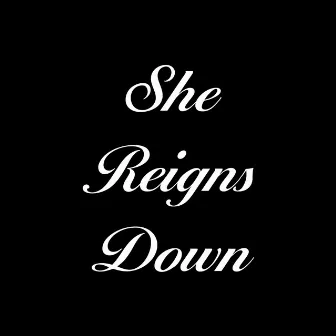 She
Reigns
Down